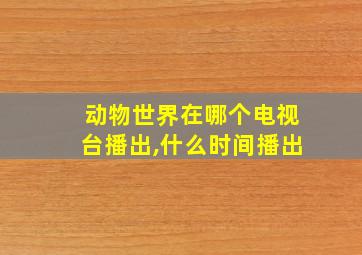 动物世界在哪个电视台播出,什么时间播出